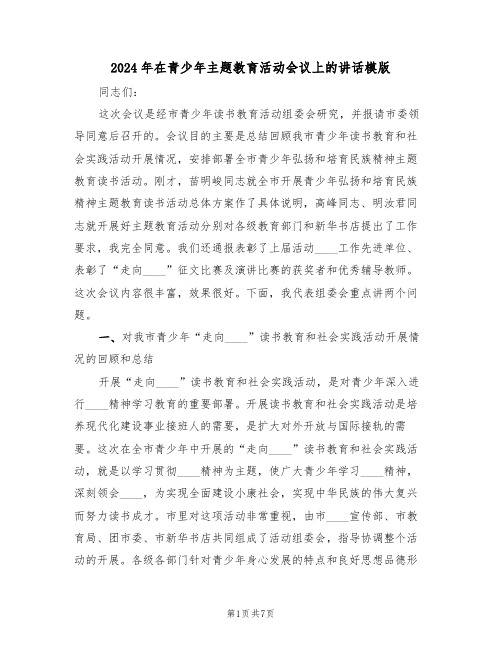 2024年在青少年主题教育活动会议上的讲话模版

同志们:

这次会议是经市青少年读书教育活动组委会研究，并报请市委领导同意后召开的。会议目的主要是总结回顾我市青少年读书教育和社会实践活动开展情况，安排部署全市青少年弘扬和培育民族精神主题教育读书活动。刚才，苗明峻同志就全市开展青少年弘扬和培育民族精神主题教育读书活动总体方案作了具体说明，高峰同志、明汝君同志就开展好主题教育活动分别对各级教育部门和新华书店提出了工作要求，我完全同意。我们还通报表彰了上届活动____工作先进单位、表彰了“走向____”征文比赛及演讲比赛的获奖者和优秀辅导教师。这次会议内容很丰富，效果很好。下面，我代表组委会重点讲两个问题。

一、对我市青少年“走向____”读书教育和社会实践活动开展情况的回顾和总结

开展“走向____”读书教育和社会实践活动，是对青少年深入进行____精神学习教育的重要部署。开展读书教育和社会实践活动是培养现代化建设事业接班人的需要，是扩大对外开放与国际接轨的需要。这次在全市青少年中开展的“走向____”读书教育和社会实践活动，就是以学习贯彻____精神为主题，使广大青少年学习____精神，深刻领会____，为实现全面建设小康社会，实现中华民族的伟大复兴而努力读书成才。市里对这项活动非常重视，由市____宣传部、市教育局、团市委、市新华书店共同组成了活动组委会，指导协调整个活动的开展。各级各部门针对青少年身心发展的特点和良好思想品德形

第1页共7页